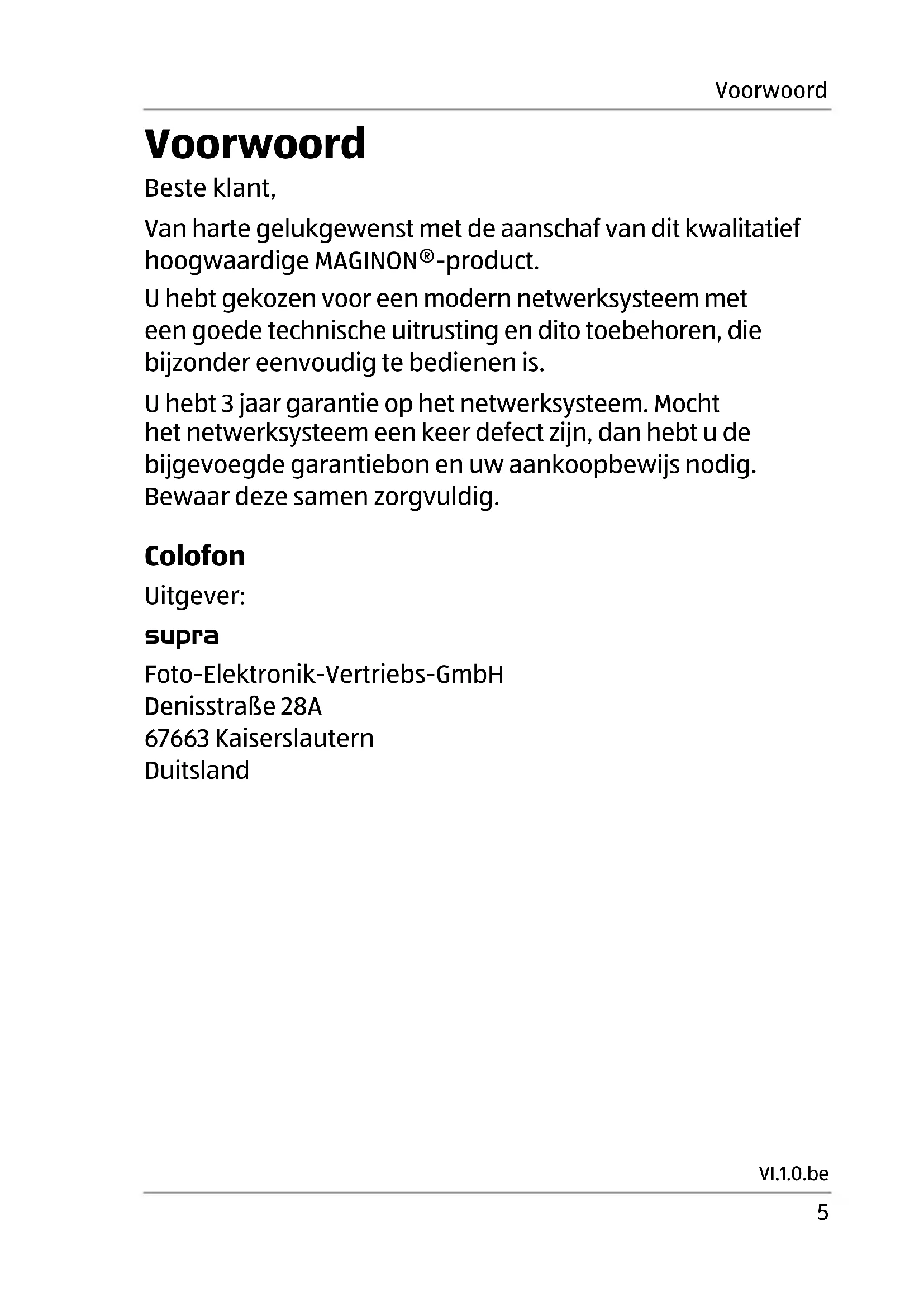 Voorwoord

Voorwoord

Beste klant,

Van harte gelukgewenst met de aanschaf van dit kwalitatief hoogwaardige MAGINON®-product.

U hebt gekozen voor een modern netwerksysteem met een goede technische uitrusting en dito toebehoren, die bijzonder eenvoudig te bedienen is.

U hebt 3 jaar garantie op het netwerksysteem. Mocht het netwerksysteem een keer defect zijn, dan hebt u de bijgevoegde garantiebon en uw aankoopbewijs nodig. Bewaar deze samen zorgvuldig.

Colofon

Uitgever:

supra

Foto-Elektronik-Vertriebs-GmbH
Denisstraße 28A
67663 Kaiserslautern
Duitsland

VI.1.0.be

5